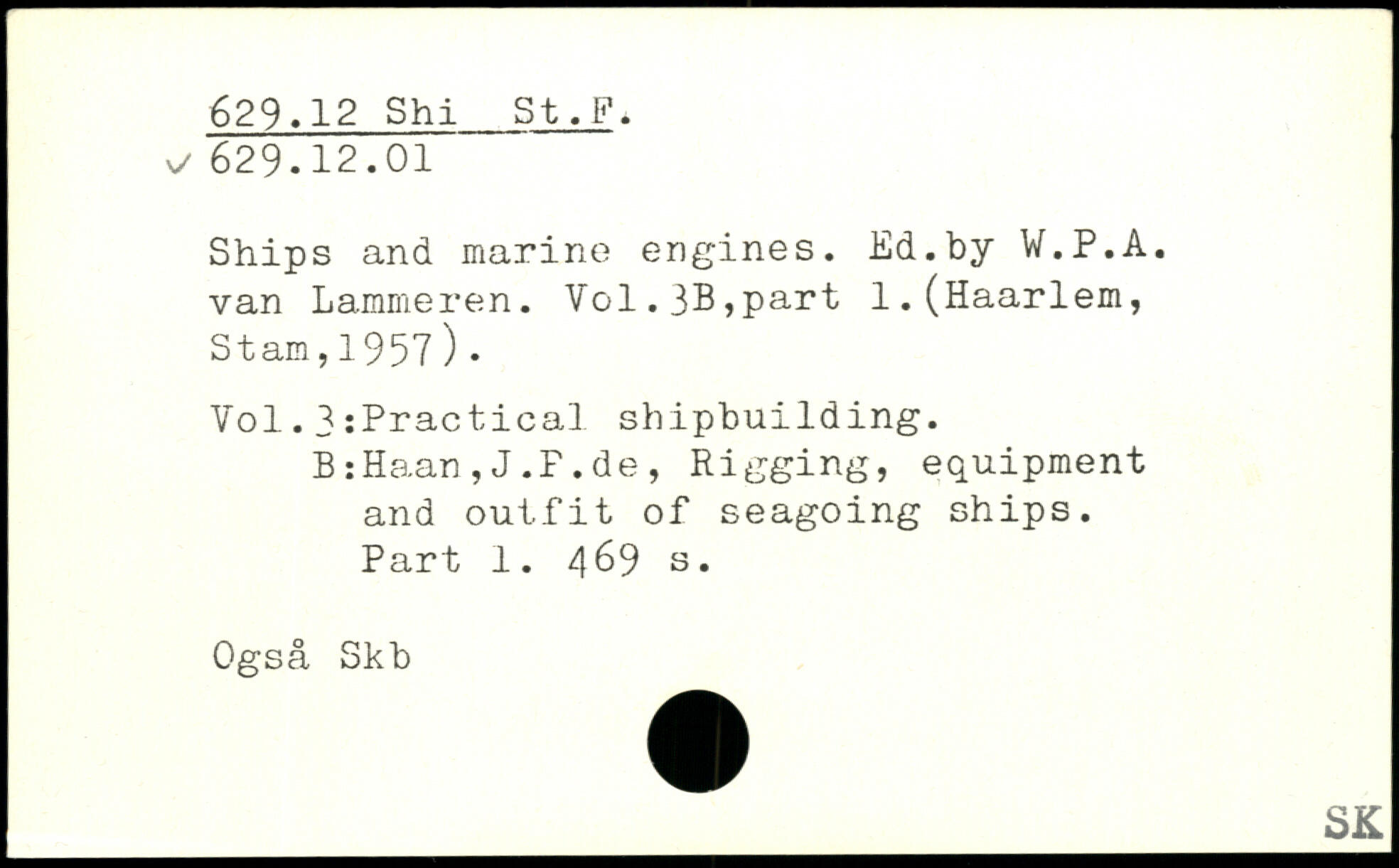 629.12 Shi St.F.
✓ 629.12.01

Ships and marine engines. Ed.by W.P.A. van Lammeren. Vol.3B,part 1.(Haarlem, Stam,1957).

Vol.3:Practical shipbuilding.
B:Haan,J.F.de, Rigging, equipment and outfit of seagoing ships. Part 1. 469 s.

Også Skb

SK